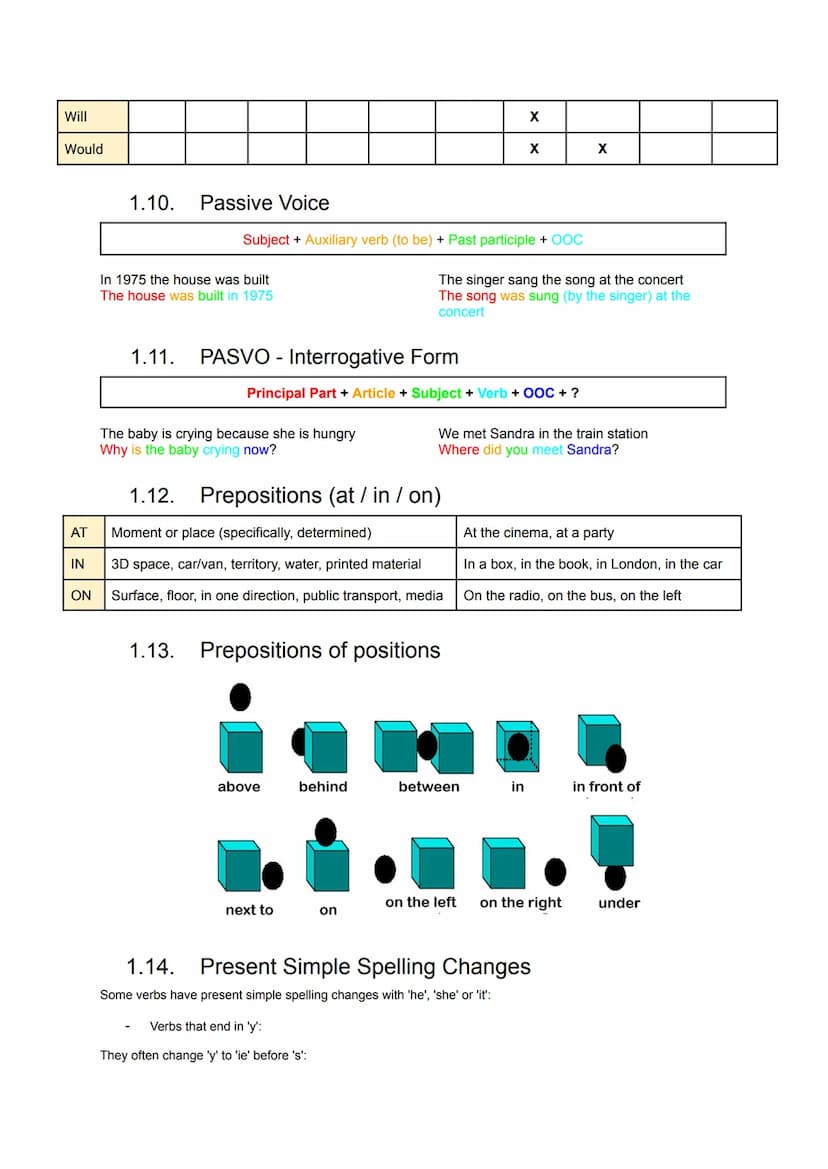 | Will | | | | | | | X | | | |
|---|---|---|---|---|---|---|---|---|---|---|
| Would | | | | | | | X | X | | |

1.10. Passive Voice

Subject + Auxiliary verb (to be) + Past participle + OOC

In 1975 the house was built
The house was built in 1975

The singer sang the song at the concert
The song was sung (by the singer) at the concert

1.11. PASVO - Interrogative Form

Principal Part + Article + Subject + Verb + OOC + ?

The baby is crying because she is hungry
Why is the baby crying now?

We met Sandra in the train station
Where did you meet Sandra?

1.12. Prepositions (at / in / on)

| AT | Moment or place (specifically, determined) | At the cinema, at a party |
|---|---|---|
| IN | 3D space, car/van, territory, water, printed material | In a box, in the book, in London, in the car |
| ON | Surface, floor, in one direction, public transport, media | On the radio, on the bus, on the left |

1.13. Prepositions of positions

above behind between in in front of

next to on on the left on the right under

1.14. Present Simple Spelling Changes

Some verbs have present simple spelling changes with 'he', 'she' or 'it':

- Verbs that end in 'y':

They often change 'y' to 'ie' before 's':